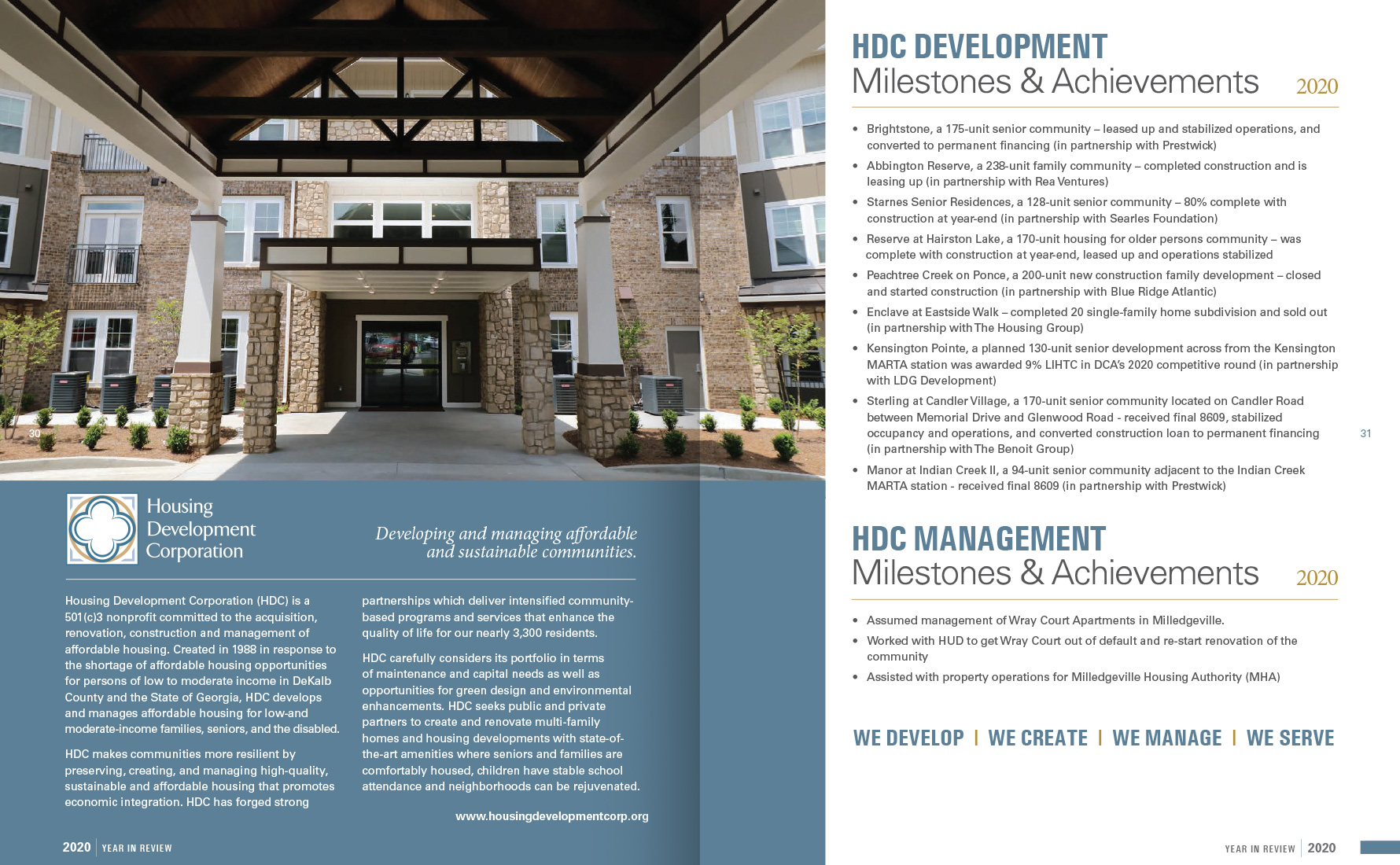 30

Housing Development Corporation

Developing and managing affordable and sustainable communities.

Housing Development Corporation (HDC) is a 501(c)3 nonprofit committed to the acquisition, renovation, construction and management of affordable housing. Created in 1988 in response to the shortage of affordable housing opportunities for persons of low to moderate income in DeKalb County and the State of Georgia, HDC develops and manages affordable housing for low-and moderate-income families, seniors, and the disabled.

HDC makes communities more resilient by preserving, creating, and managing high-quality, sustainable and affordable housing that promotes economic integration. HDC has forged strong partnerships which deliver intensified community-based programs and services that enhance the quality of life for our nearly 3,300 residents.

HDC carefully considers its portfolio in terms of maintenance and capital needs as well as opportunities for green design and environmental enhancements. HDC seeks public and private partners to create and renovate multi-family homes and housing developments with state-of-the-art amenities where seniors and families are comfortably housed, children have stable school attendance and neighborhoods can be rejuvenated.

www.housingdevelopmentcorp.org

2020 | YEAR IN REVIEW

HDC DEVELOPMENT
Milestones & Achievements 2020

• Brightstone, a 175-unit senior community – leased up and stabilized operations, and converted to permanent financing (in partnership with Prestwick)
• Abbington Reserve, a 238-unit family community – completed construction and is leasing up (in partnership with Rea Ventures)
• Starnes Senior Residences, a 128-unit senior community – 80% complete with construction at year-end (in partnership with Searles Foundation)
• Reserve at Hairston Lake, a 170-unit housing for older persons community – was complete with construction at year-end, leased up and operations stabilized
• Peachtree Creek on Ponce, a 200-unit new construction family development – closed and started construction (in partnership with Blue Ridge Atlantic)
• Enclave at Eastside Walk – completed 20 single-family home subdivision and sold out (in partnership with The Housing Group)
• Kensington Pointe, a planned 130-unit senior development across from the Kensington MARTA station was awarded 9% LIHTC in DCA's 2020 competitive round (in partnership with LDG Development)
• Sterling at Candler Village, a 170-unit senior community located on Candler Road between Memorial Drive and Glenwood Road - received final 8609, stabilized occupancy and operations, and converted construction loan to permanent financing (in partnership with The Benoit Group)
• Manor at Indian Creek II, a 94-unit senior community adjacent to the Indian Creek MARTA station - received final 8609 (in partnership with Prestwick)

31

HDC MANAGEMENT
Milestones & Achievements 2020

• Assumed management of Wray Court Apartments in Milledgeville.
• Worked with HUD to get Wray Court out of default and re-start renovation of the community
• Assisted with property operations for Milledgeville Housing Authority (MHA)

WE DEVELOP | WE CREATE | WE MANAGE | WE SERVE

YEAR IN REVIEW | 2020